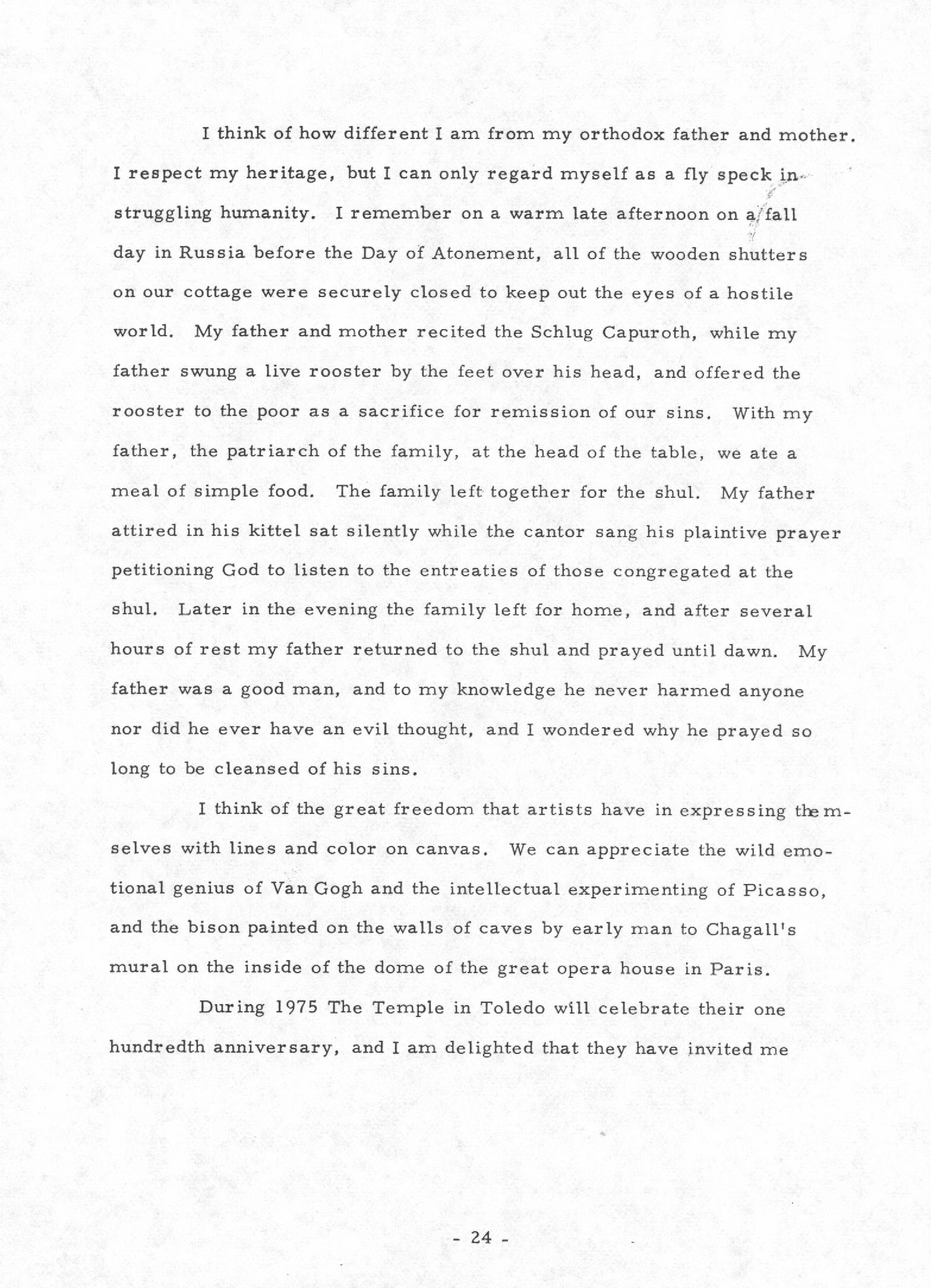 I think of how different I am from my orthodox father and mother. I respect my heritage, but I can only regard myself as a fly speck in struggling humanity. I remember on a warm late afternoon on a fall day in Russia before the Day of Atonement, all of the wooden shutters on our cottage were securely closed to keep out the eyes of a hostile world. My father and mother recited the Schlug Capuroth, while my father swung a live rooster by the feet over his head, and offered the rooster to the poor as a sacrifice for remission of our sins. With my father, the patriarch of the family, at the head of the table, we ate a meal of simple food. The family left together for the shul. My father attired in his kittel sat silently while the cantor sang his plaintive prayer petitioning God to listen to the entreaties of those congregated at the shul. Later in the evening the family left for home, and after several hours of rest my father returned to the shul and prayed until dawn. My father was a good man, and to my knowledge he never harmed anyone nor did he ever have an evil thought, and I wondered why he prayed so long to be cleansed of his sins.

I think of the great freedom that artists have in expressing themselves with lines and color on canvas. We can appreciate the wild emotional genius of Van Gogh and the intellectual experimenting of Picasso, and the bison painted on the walls of caves by early man to Chagall's mural on the inside of the dome of the great opera house in Paris.

During 1975 The Temple in Toledo will celebrate their one hundredth anniversary, and I am delighted that they have invited me

- 24 -